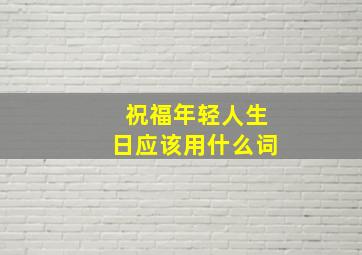 祝福年轻人生日应该用什么词